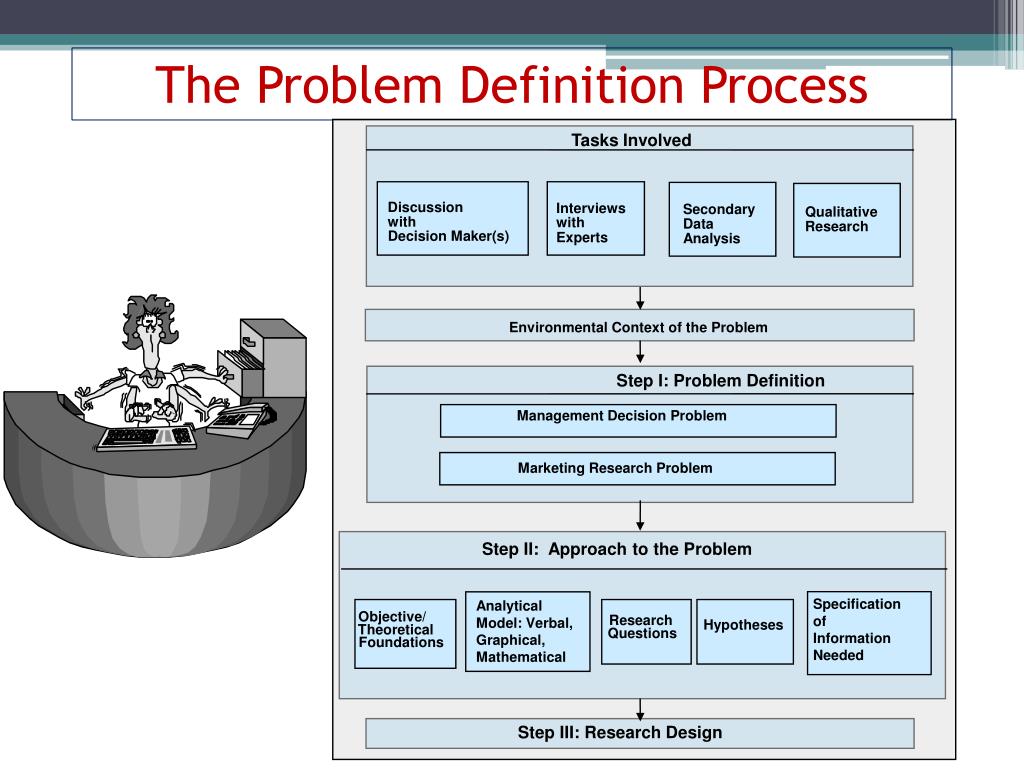 The Problem Definition Process

Tasks Involved

Discussion with Decision Maker(s)

Interviews with Experts

Secondary Data Analysis

Qualitative Research

Environmental Context of the Problem

Step I: Problem Definition

Management Decision Problem

Marketing Research Problem

Step II: Approach to the Problem

Objective/ Theoretical Foundations

Analytical Model: Verbal, Graphical, Mathematical

Research Questions

Hypotheses

Specification of Information Needed

Step III: Research Design